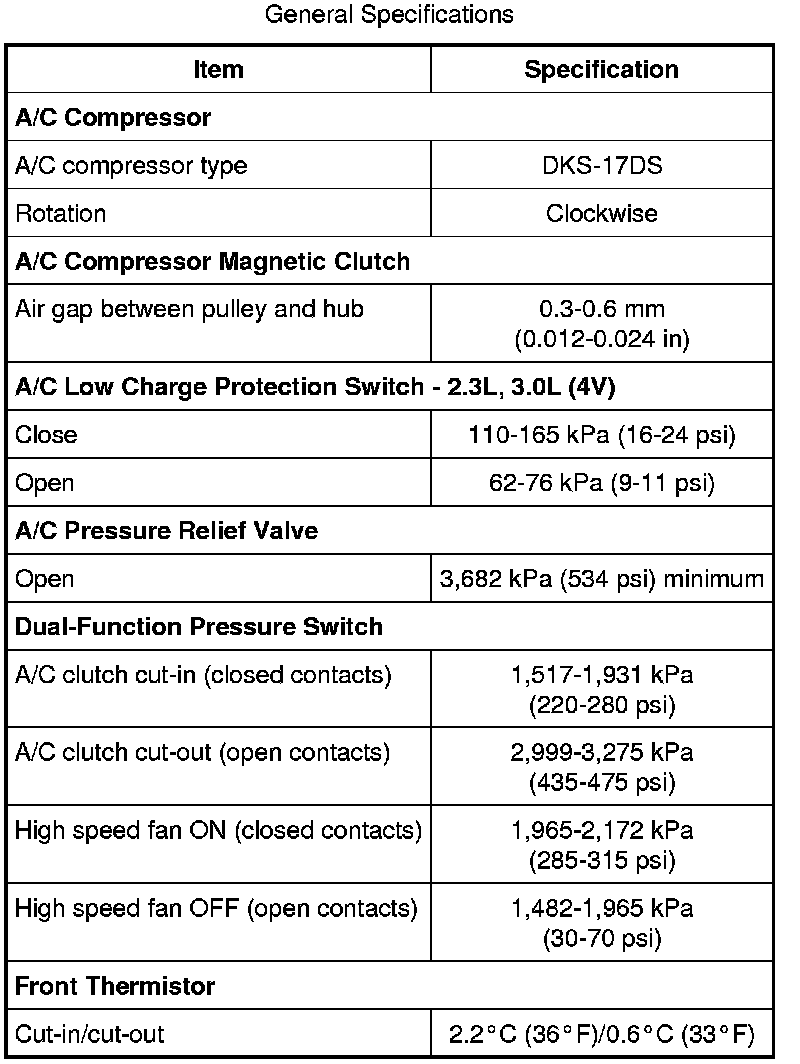 General Specifications

| Item | Specification |
|---|---|
| **A/C Compressor** | |
| A/C compressor type | DKS-17DS |
| Rotation | Clockwise |
| **A/C Compressor Magnetic Clutch** | |
| Air gap between pulley and hub | 0.3-0.6 mm (0.012-0.024 in) |
| **A/C Low Charge Protection Switch - 2.3L, 3.0L (4V)** | |
| Close | 110-165 kPa (16-24 psi) |
| Open | 62-76 kPa (9-11 psi) |
| **A/C Pressure Relief Valve** | |
| Open | 3,682 kPa (534 psi) minimum |
| **Dual-Function Pressure Switch** | |
| A/C clutch cut-in (closed contacts) | 1,517-1,931 kPa (220-280 psi) |
| A/C clutch cut-out (open contacts) | 2,999-3,275 kPa (435-475 psi) |
| High speed fan ON (closed contacts) | 1,965-2,172 kPa (285-315 psi) |
| High speed fan OFF (open contacts) | 1,482-1,965 kPa (30-70 psi) |
| **Front Thermistor** | |
| Cut-in/cut-out | 2.2°C (36°F)/0.6°C (33°F) |